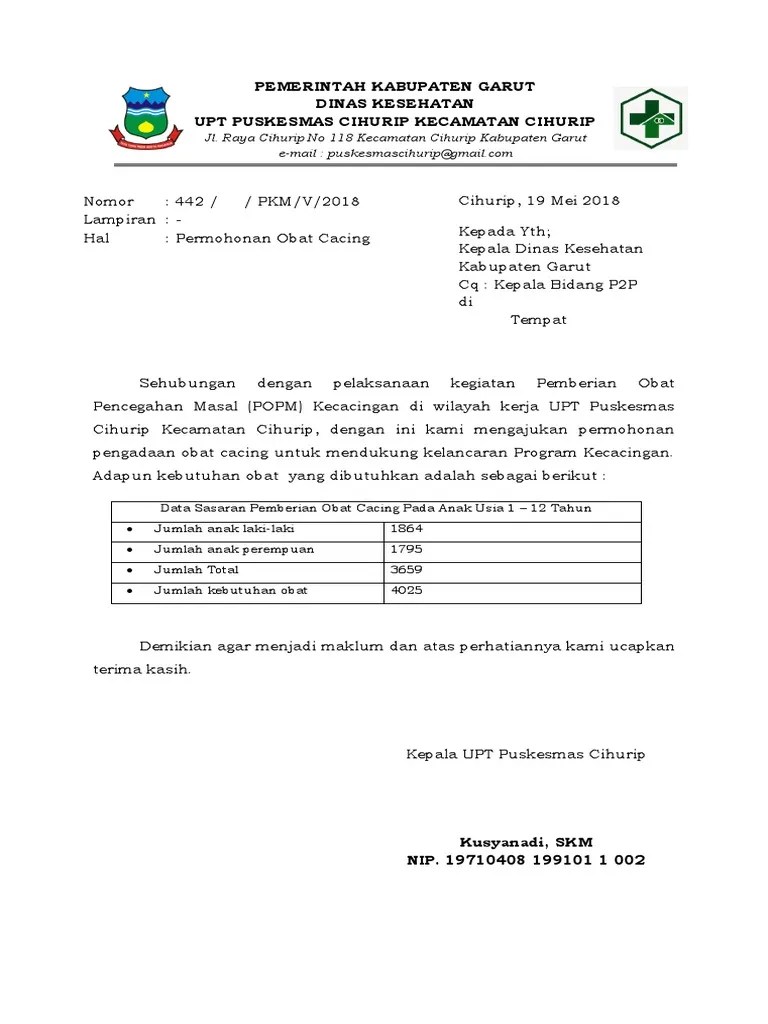 PEMERINTAH KABUPATEN GARUT
DINAS KESEHATAN
UPT PUSKESMAS CIHURIP KECAMATAN CIHURIP
Jl. Raya Cihurip No 118 Kecamatan Cihurip Kabupaten Garut
e-mail : puskesmascihurip@gmail.com

Nomor : 442 / / PKM/V/2018
Lampiran : -
Hal : Permohonan Obat Cacing

Cihurip, 19 Mei 2018

Kepada Yth;
Kepala Dinas Kesehatan
Kabupaten Garut
Cq : Kepala Bidang P2P
di
Tempat

Sehubungan dengan pelaksanaan kegiatan Pemberian Obat Pencegahan Masal (POPM) Kecacingan di wilayah kerja UPT Puskesmas Cihurip Kecamatan Cihurip, dengan ini kami mengajukan permohonan pengadaan obat cacing untuk mendukung kelancaran Program Kecacingan. Adapun kebutuhan obat yang dibutuhkan adalah sebagai berikut :

| Data Sasaran Pemberian Obat Cacing Pada Anak Usia 1 – 12 Tahun | |
|---|---|
| • Jumlah anak laki-laki | 1864 |
| • Jumlah anak perempuan | 1795 |
| • Jumlah Total | 3659 |
| • Jumlah kebutuhan obat | 4025 |

Demikian agar menjadi maklum dan atas perhatiannya kami ucapkan terima kasih.

Kepala UPT Puskesmas Cihurip

Kusyanadi, SKM
NIP. 19710408 199101 1 002